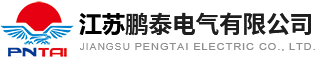 PNTAI

江苏鹏泰电气有限公司
JIANGSU PENGTAI ELECTRIC CO., LTD.